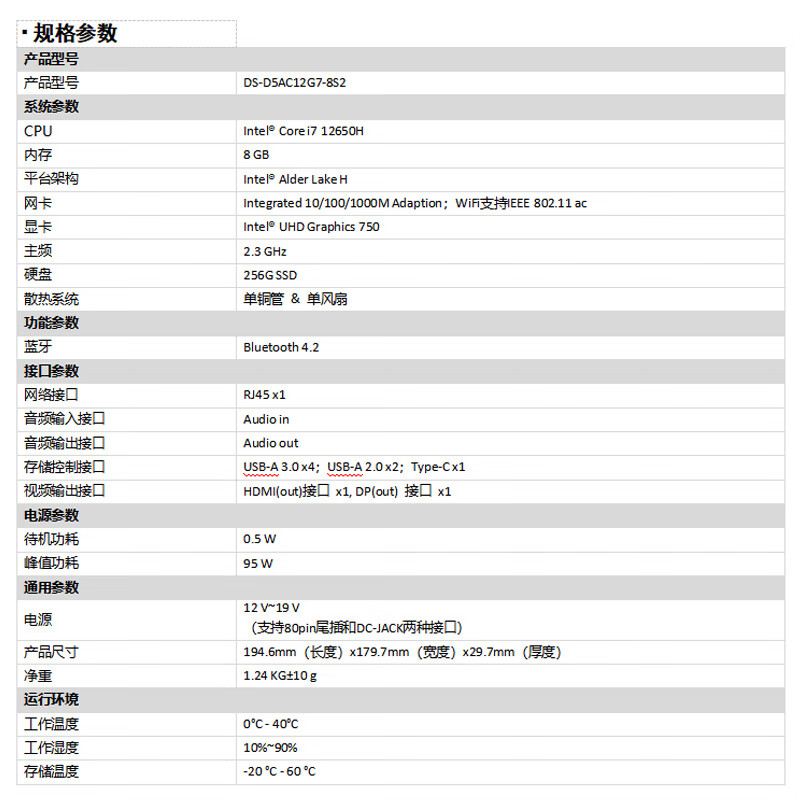 ▪ 规格参数

| 产品型号 | |
|---|---|
| 产品型号 | DS-D5AC12G7-8S2 |
| 系统参数 | |
| CPU | Intel® Core i7 12650H |
| 内存 | 8 GB |
| 平台架构 | Intel® Alder Lake H |
| 网卡 | Integrated 10/100/1000M Adaption；WiFi支持IEEE 802.11 ac |
| 显卡 | Intel® UHD Graphics 750 |
| 主频 | 2.3 GHz |
| 硬盘 | 256G SSD |
| 散热系统 | 单铜管 & 单风扇 |
| 功能参数 | |
| 蓝牙 | Bluetooth 4.2 |
| 接口参数 | |
| 网络接口 | RJ45 x1 |
| 音频输入接口 | Audio in |
| 音频输出接口 | Audio out |
| 存储控制接口 | USB-A 3.0 x4；USB-A 2.0 x2；Type-C x1 |
| 视频输出接口 | HDMI(out)接口 x1, DP(out) 接口 x1 |
| 电源参数 | |
| 待机功耗 | 0.5 W |
| 峰值功耗 | 95 W |
| 通用参数 | |
| 电源 | 12 V~19 V （支持80pin尾插和DC-JACK两种接口） |
| 产品尺寸 | 194.6mm（长度）x179.7mm（宽度）x29.7mm（厚度） |
| 净重 | 1.24 KG±10 g |
| 运行环境 | |
| 工作温度 | 0°C - 40°C |
| 工作湿度 | 10%~90% |
| 存储温度 | -20 °C - 60 °C |